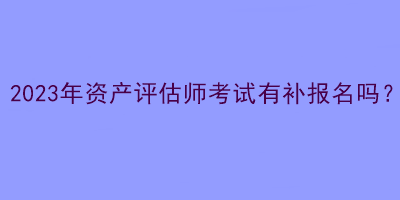 2023年资产评估师考试有补报名吗？